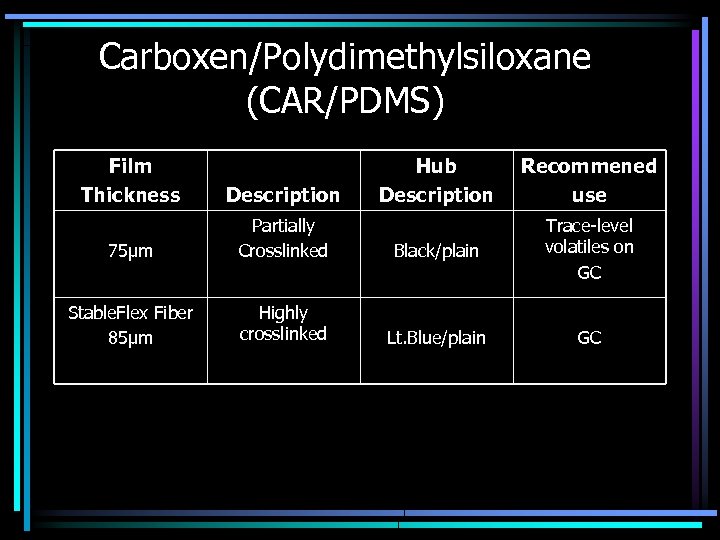 Carboxen/Polydimethylsiloxane (CAR/PDMS)

| Film Thickness | Description | Hub Description | Recommened use |
|---|---|---|---|
| 75µm | Partially Crosslinked | Black/plain | Trace-level volatiles on GC |
| StableFlex Fiber 85µm | Highly crosslinked | Lt.Blue/plain | GC |